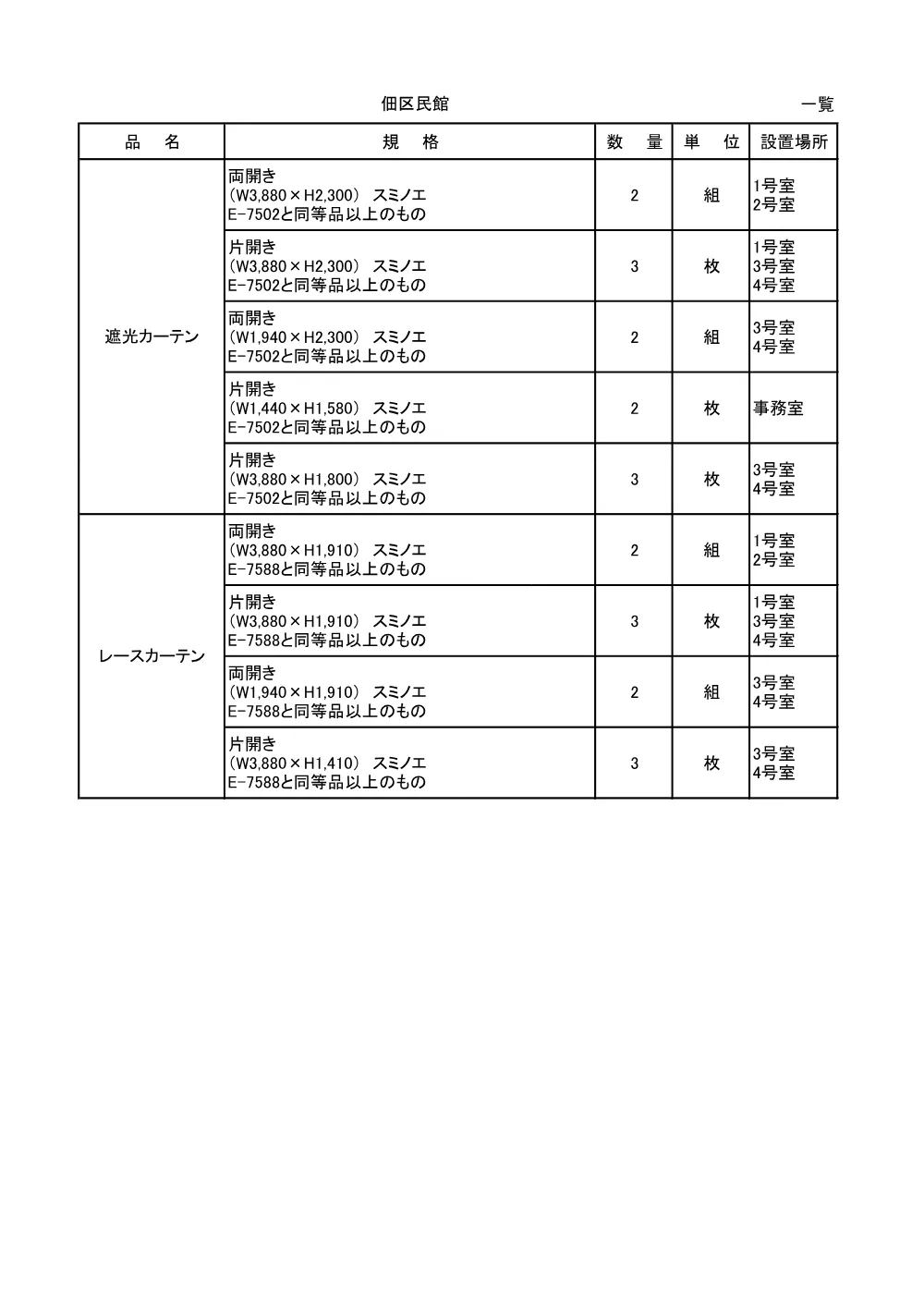 佃区民館　一覧

| 品　名 | 規　格 | 数　量 | 単　位 | 設置場所 |
|---|---|---|---|---|
| 遮光カーテン | 両開き (W3,880×H2,300) スミノエ E-7502と同等品以上のもの | 2 | 組 | 1号室 2号室 |
| | 片開き (W3,880×H2,300) スミノエ E-7502と同等品以上のもの | 3 | 枚 | 1号室 3号室 4号室 |
| | 両開き (W1,940×H2,300) スミノエ E-7502と同等品以上のもの | 2 | 組 | 3号室 4号室 |
| | 片開き (W1,440×H1,580) スミノエ E-7502と同等品以上のもの | 2 | 枚 | 事務室 |
| | 片開き (W3,880×H1,800) スミノエ E-7502と同等品以上のもの | 3 | 枚 | 3号室 4号室 |
| レースカーテン | 両開き (W3,880×H1,910) スミノエ E-7588と同等品以上のもの | 2 | 組 | 1号室 2号室 |
| | 片開き (W3,880×H1,910) スミノエ E-7588と同等品以上のもの | 3 | 枚 | 1号室 3号室 4号室 |
| | 両開き (W1,940×H1,910) スミノエ E-7588と同等品以上のもの | 2 | 組 | 3号室 4号室 |
| | 片開き (W3,880×H1,410) スミノエ E-7588と同等品以上のもの | 3 | 枚 | 3号室 4号室 |